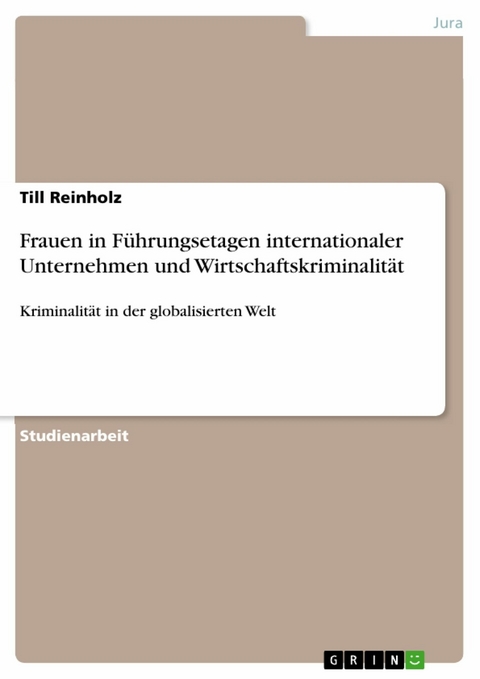 Jura

Till Reinholz

Frauen in Führungsetagen internationaler Unternehmen und Wirtschaftskriminalität

Kriminalität in der globalisierten Welt

Studienarbeit

GRIN